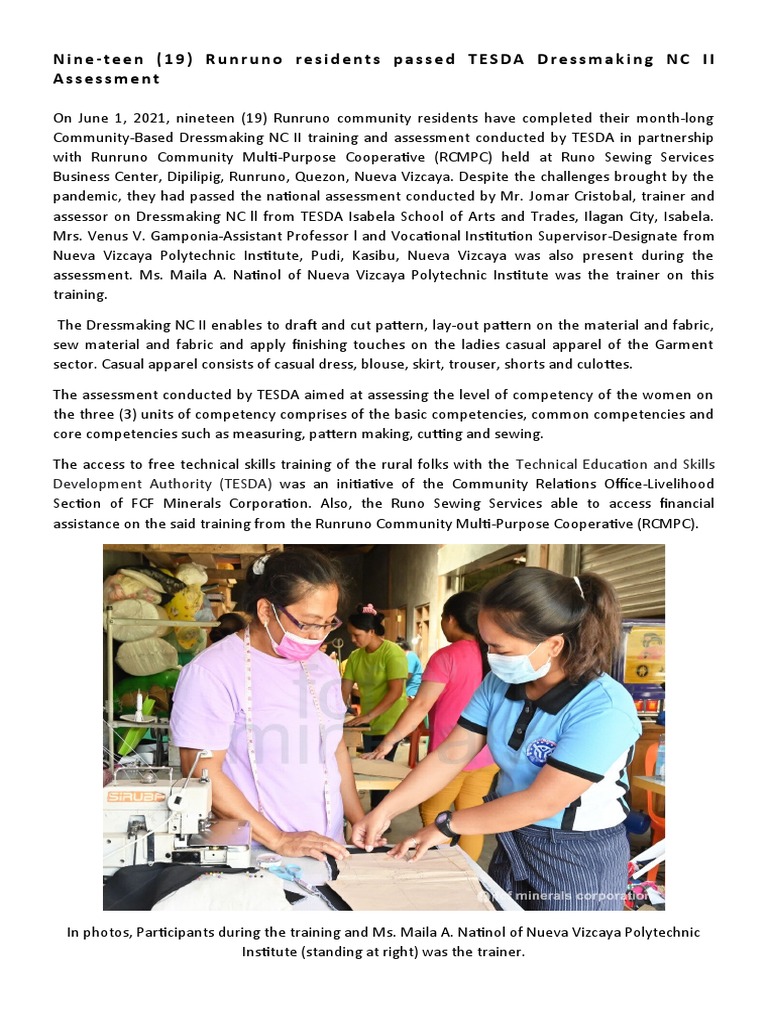 Nine-teen (19) Runruno residents passed TESDA Dressmaking NC II Assessment

On June 1, 2021, nineteen (19) Runruno community residents have completed their month-long Community-Based Dressmaking NC II training and assessment conducted by TESDA in partnership with Runruno Community Multi-Purpose Cooperative (RCMPC) held at Runo Sewing Services Business Center, Dipilipig, Runruno, Quezon, Nueva Vizcaya. Despite the challenges brought by the pandemic, they had passed the national assessment conducted by Mr. Jomar Cristobal, trainer and assessor on Dressmaking NC ll from TESDA Isabela School of Arts and Trades, Ilagan City, Isabela. Mrs. Venus V. Gamponia-Assistant Professor l and Vocational Institution Supervisor-Designate from Nueva Vizcaya Polytechnic Institute, Pudi, Kasibu, Nueva Vizcaya was also present during the assessment. Ms. Maila A. Natinol of Nueva Vizcaya Polytechnic Institute was the trainer on this training.

The Dressmaking NC II enables to draft and cut pattern, lay-out pattern on the material and fabric, sew material and fabric and apply finishing touches on the ladies casual apparel of the Garment sector. Casual apparel consists of casual dress, blouse, skirt, trouser, shorts and culottes.

The assessment conducted by TESDA aimed at assessing the level of competency of the women on the three (3) units of competency comprises of the basic competencies, common competencies and core competencies such as measuring, pattern making, cutting and sewing.

The access to free technical skills training of the rural folks with the Technical Education and Skills Development Authority (TESDA) was an initiative of the Community Relations Office-Livelihood Section of FCF Minerals Corporation. Also, the Runo Sewing Services able to access financial assistance on the said training from the Runruno Community Multi-Purpose Cooperative (RCMPC).

SIRUBA

fcf minerals corporation

In photos, Participants during the training and Ms. Maila A. Natinol of Nueva Vizcaya Polytechnic Institute (standing at right) was the trainer.